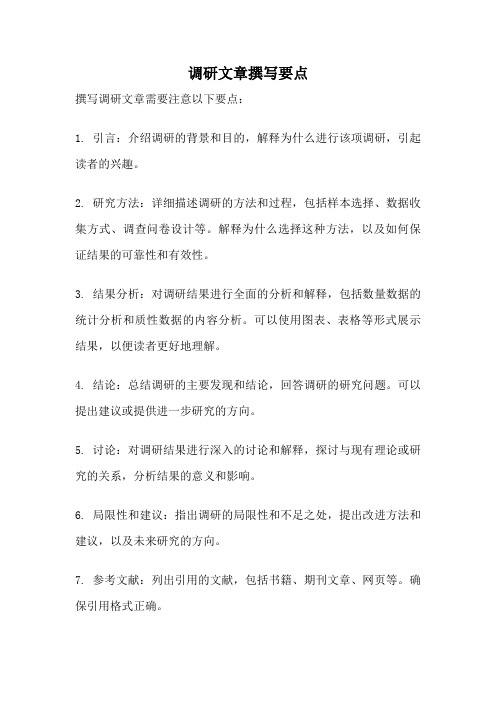 调研文章撰写要点

撰写调研文章需要注意以下要点：

1. 引言：介绍调研的背景和目的，解释为什么进行该项调研，引起读者的兴趣。

2. 研究方法：详细描述调研的方法和过程，包括样本选择、数据收集方式、调查问卷设计等。解释为什么选择这种方法，以及如何保证结果的可靠性和有效性。

3. 结果分析：对调研结果进行全面的分析和解释，包括数量数据的统计分析和质性数据的内容分析。可以使用图表、表格等形式展示结果，以便读者更好地理解。

4. 结论：总结调研的主要发现和结论，回答调研的研究问题。可以提出建议或提供进一步研究的方向。

5. 讨论：对调研结果进行深入的讨论和解释，探讨与现有理论或研究的关系，分析结果的意义和影响。

6. 局限性和建议：指出调研的局限性和不足之处，提出改进方法和建议，以及未来研究的方向。

7. 参考文献：列出引用的文献，包括书籍、期刊文章、网页等。确保引用格式正确。